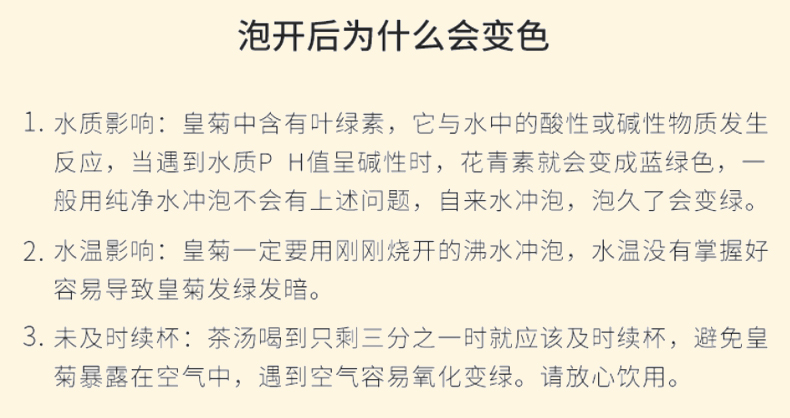 泡开后为什么会变色

1. 水质影响：皇菊中含有叶绿素，它与水中的酸性或碱性物质发生反应，当遇到水质P H值呈碱性时，花青素就会变成蓝绿色，一般用纯净水冲泡不会有上述问题，自来水冲泡，泡久了会变绿。

2. 水温影响：皇菊一定要用刚刚烧开的沸水冲泡，水温没有掌握好容易导致皇菊发绿发暗。

3. 未及时续杯：茶汤喝到只剩三分之一时就应该及时续杯，避免皇菊暴露在空气中，遇到空气容易氧化变绿。请放心饮用。